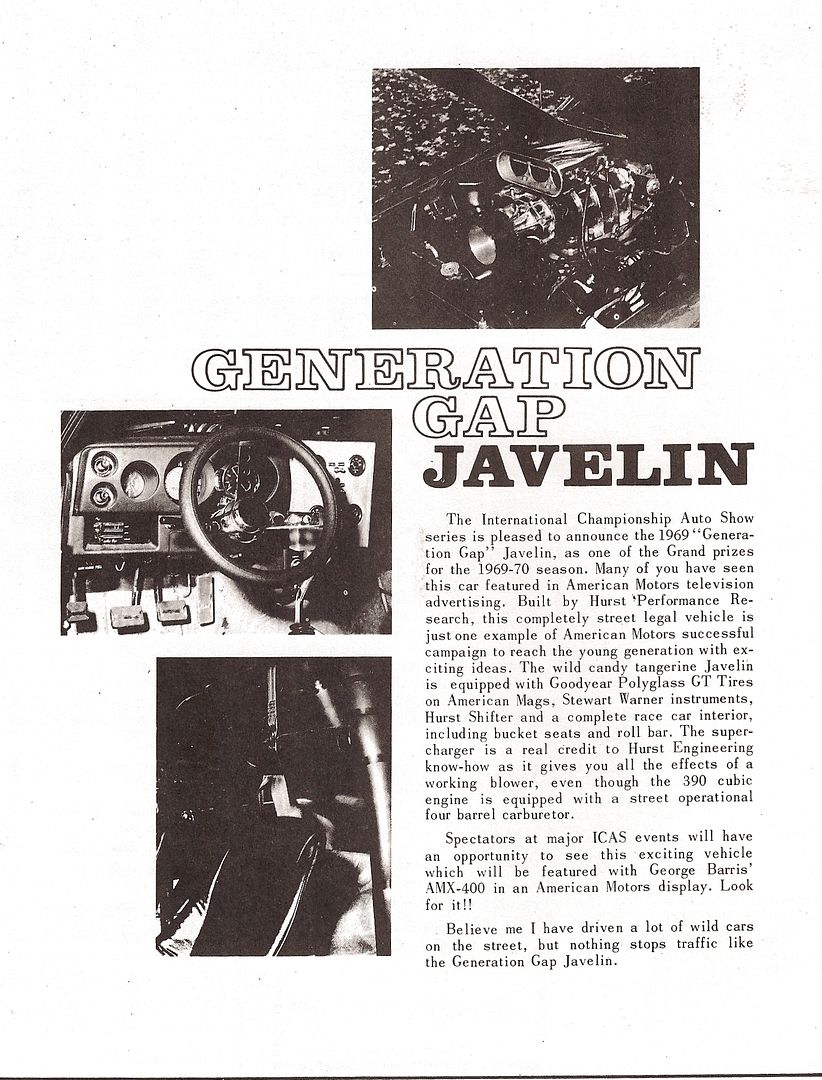 GENERATION
GAP
JAVELIN

The International Championship Auto Show series is pleased to announce the 1969 "Generation Gap" Javelin, as one of the Grand prizes for the 1969-70 season. Many of you have seen this car featured in American Motors television advertising. Built by Hurst 'Performance Research, this completely street legal vehicle is just one example of American Motors successful campaign to reach the young generation with exciting ideas. The wild candy tangerine Javelin is equipped with Goodyear Polyglass GT Tires on American Mags, Stewart Warner instruments, Hurst Shifter and a complete race car interior, including bucket seats and roll bar. The supercharger is a real credit to Hurst Engineering know-how as it gives you all the effects of a working blower, even though the 390 cubic engine is equipped with a street operational four barrel carburetor.

Spectators at major ICAS events will have an opportunity to see this exciting vehicle which will be featured with George Barris' AMX-400 in an American Motors display. Look for it!!

Believe me I have driven a lot of wild cars on the street, but nothing stops traffic like the Generation Gap Javelin.